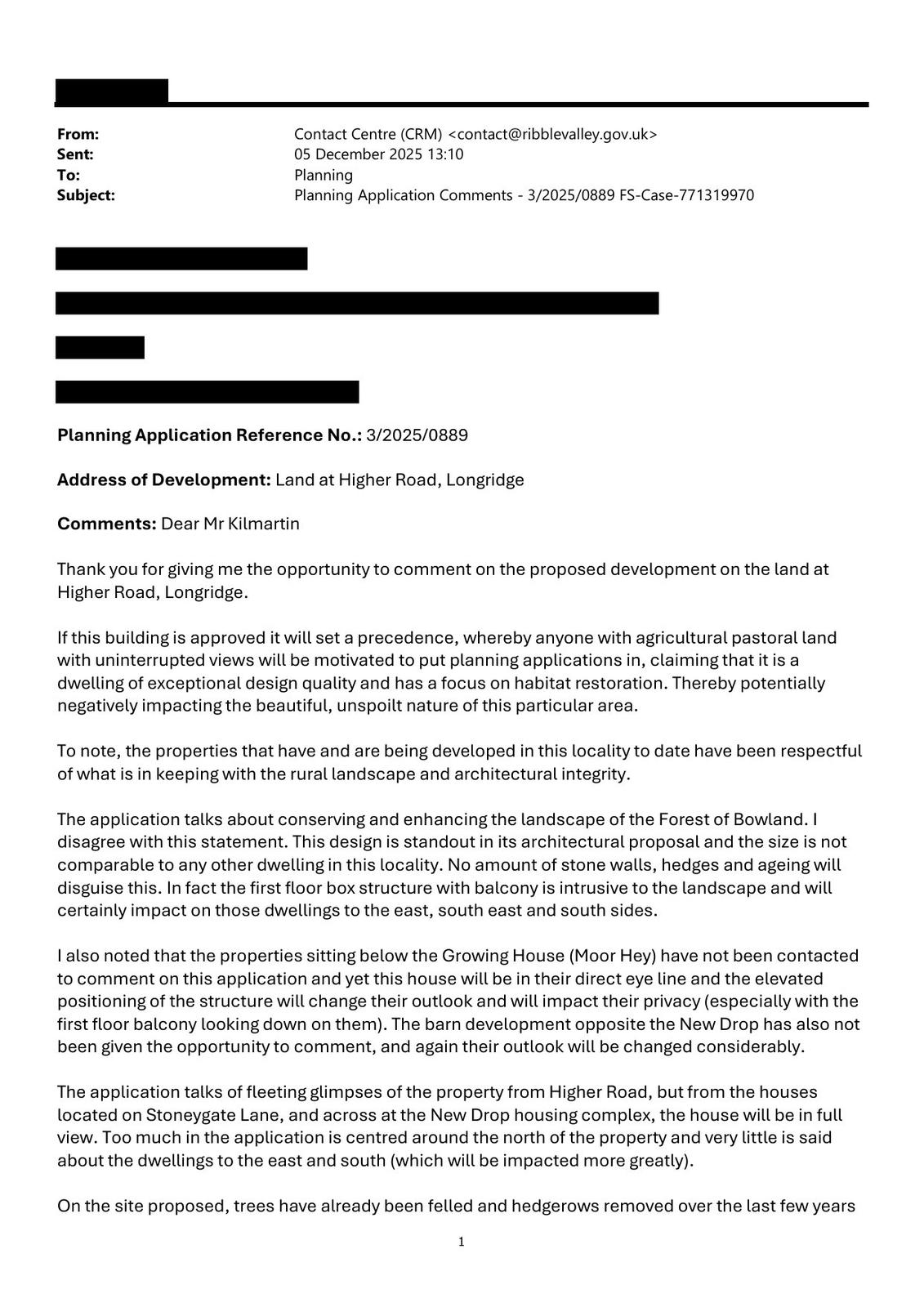 From: Contact Centre (CRM) <contact@ribblevalley.gov.uk>
Sent: 05 December 2025 13:10
To: Planning
Subject: Planning Application Comments - 3/2025/0889 FS-Case-771319970

Planning Application Reference No.: 3/2025/0889

Address of Development: Land at Higher Road, Longridge

Comments: Dear Mr Kilmartin

Thank you for giving me the opportunity to comment on the proposed development on the land at Higher Road, Longridge.

If this building is approved it will set a precedence, whereby anyone with agricultural pastoral land with uninterrupted views will be motivated to put planning applications in, claiming that it is a dwelling of exceptional design quality and has a focus on habitat restoration. Thereby potentially negatively impacting the beautiful, unspoilt nature of this particular area.

To note, the properties that have and are being developed in this locality to date have been respectful of what is in keeping with the rural landscape and architectural integrity.

The application talks about conserving and enhancing the landscape of the Forest of Bowland. I disagree with this statement. This design is standout in its architectural proposal and the size is not comparable to any other dwelling in this locality. No amount of stone walls, hedges and ageing will disguise this. In fact the first floor box structure with balcony is intrusive to the landscape and will certainly impact on those dwellings to the east, south east and south sides.

I also noted that the properties sitting below the Growing House (Moor Hey) have not been contacted to comment on this application and yet this house will be in their direct eye line and the elevated positioning of the structure will change their outlook and will impact their privacy (especially with the first floor balcony looking down on them). The barn development opposite the New Drop has also not been given the opportunity to comment, and again their outlook will be changed considerably.

The application talks of fleeting glimpses of the property from Higher Road, but from the houses located on Stoneygate Lane, and across at the New Drop housing complex, the house will be in full view. Too much in the application is centred around the north of the property and very little is said about the dwellings to the east and south (which will be impacted more greatly).

On the site proposed, trees have already been felled and hedgerows removed over the last few years

1